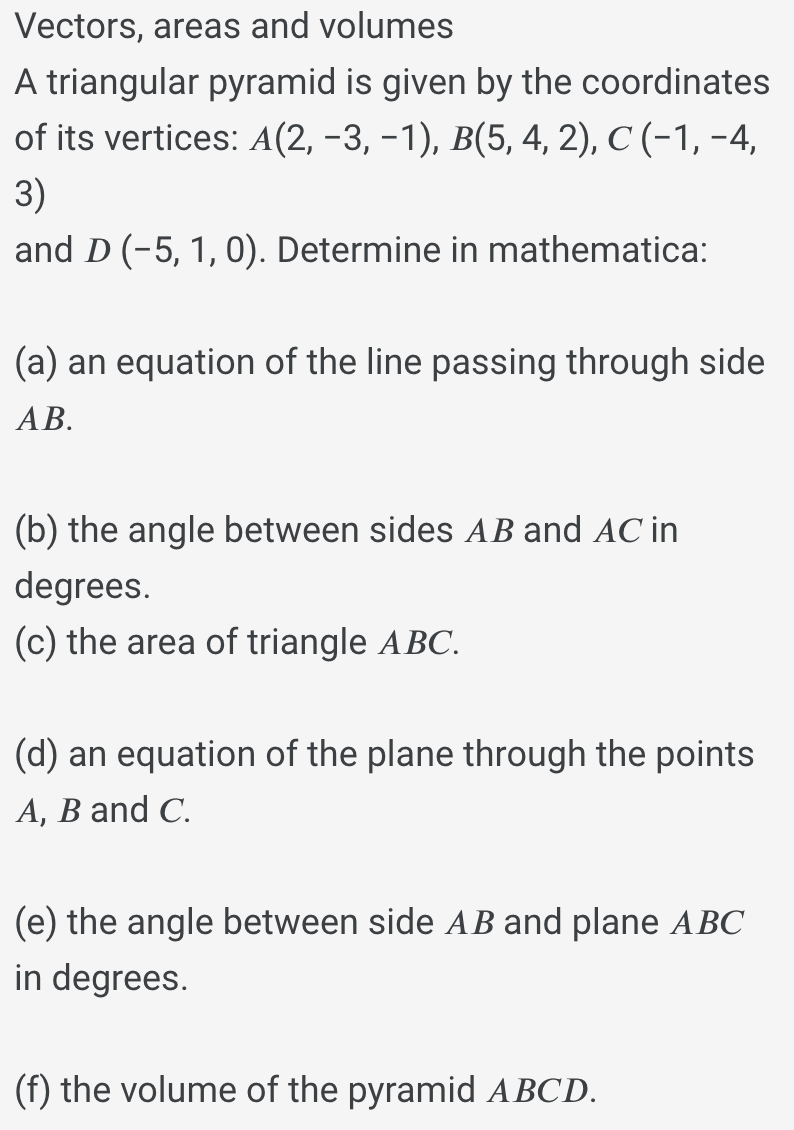 Vectors, areas and volumes

A triangular pyramid is given by the coordinates of its vertices: $A(2, -3, -1)$, $B(5, 4, 2)$, $C(-1, -4, 3)$
and $D(-5, 1, 0)$. Determine in mathematica:

(a) an equation of the line passing through side $AB$.

(b) the angle between sides $AB$ and $AC$ in degrees.
(c) the area of triangle $ABC$.

(d) an equation of the plane through the points $A$, $B$ and $C$.

(e) the angle between side $AB$ and plane $ABC$ in degrees.

(f) the volume of the pyramid $ABCD$.